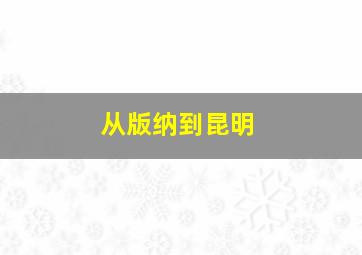 从版纳到昆明